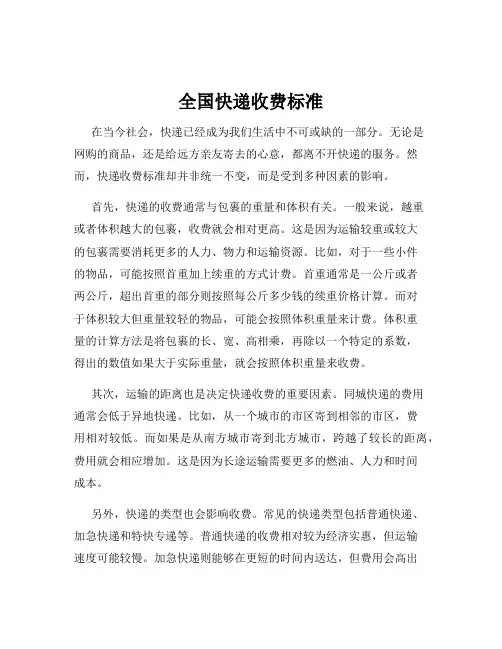 全国快递收费标准

在当今社会，快递已经成为我们生活中不可或缺的一部分。无论是网购的商品，还是给远方亲友寄去的心意，都离不开快递的服务。然而，快递收费标准却并非统一不变，而是受到多种因素的影响。

首先，快递的收费通常与包裹的重量和体积有关。一般来说，越重或者体积越大的包裹，收费就会相对更高。这是因为运输较重或较大的包裹需要消耗更多的人力、物力和运输资源。比如，对于一些小件的物品，可能按照首重加上续重的方式计费。首重通常是一公斤或者两公斤，超出首重的部分则按照每公斤多少钱的续重价格计算。而对于体积较大但重量较轻的物品，可能会按照体积重量来计费。体积重量的计算方法是将包裹的长、宽、高相乘，再除以一个特定的系数，得出的数值如果大于实际重量，就会按照体积重量来收费。

其次，运输的距离也是决定快递收费的重要因素。同城快递的费用通常会低于异地快递。比如，从一个城市的市区寄到相邻的市区，费用相对较低。而如果是从南方城市寄到北方城市，跨越了较长的距离，费用就会相应增加。这是因为长途运输需要更多的燃油、人力和时间成本。

另外，快递的类型也会影响收费。常见的快递类型包括普通快递、加急快递和特快专递等。普通快递的收费相对较为经济实惠，但运输速度可能较慢。加急快递则能够在更短的时间内送达，但费用会高出